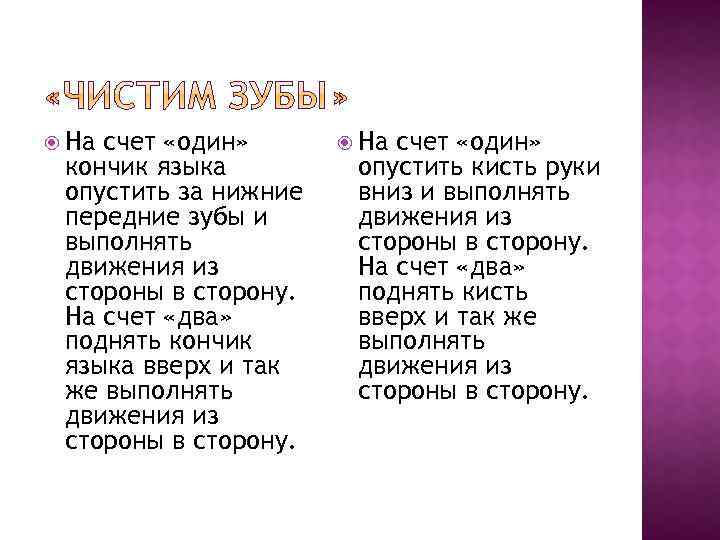 «ЧИСТИМ ЗУБЫ»

На счет «один» кончик языка опустить за нижние передние зубы и выполнять движения из стороны в сторону. На счет «два» поднять кончик языка вверх и так же выполнять движения из стороны в сторону.

На счет «один» опустить кисть руки вниз и выполнять движения из стороны в сторону. На счет «два» поднять кисть вверх и так же выполнять движения из стороны в сторону.